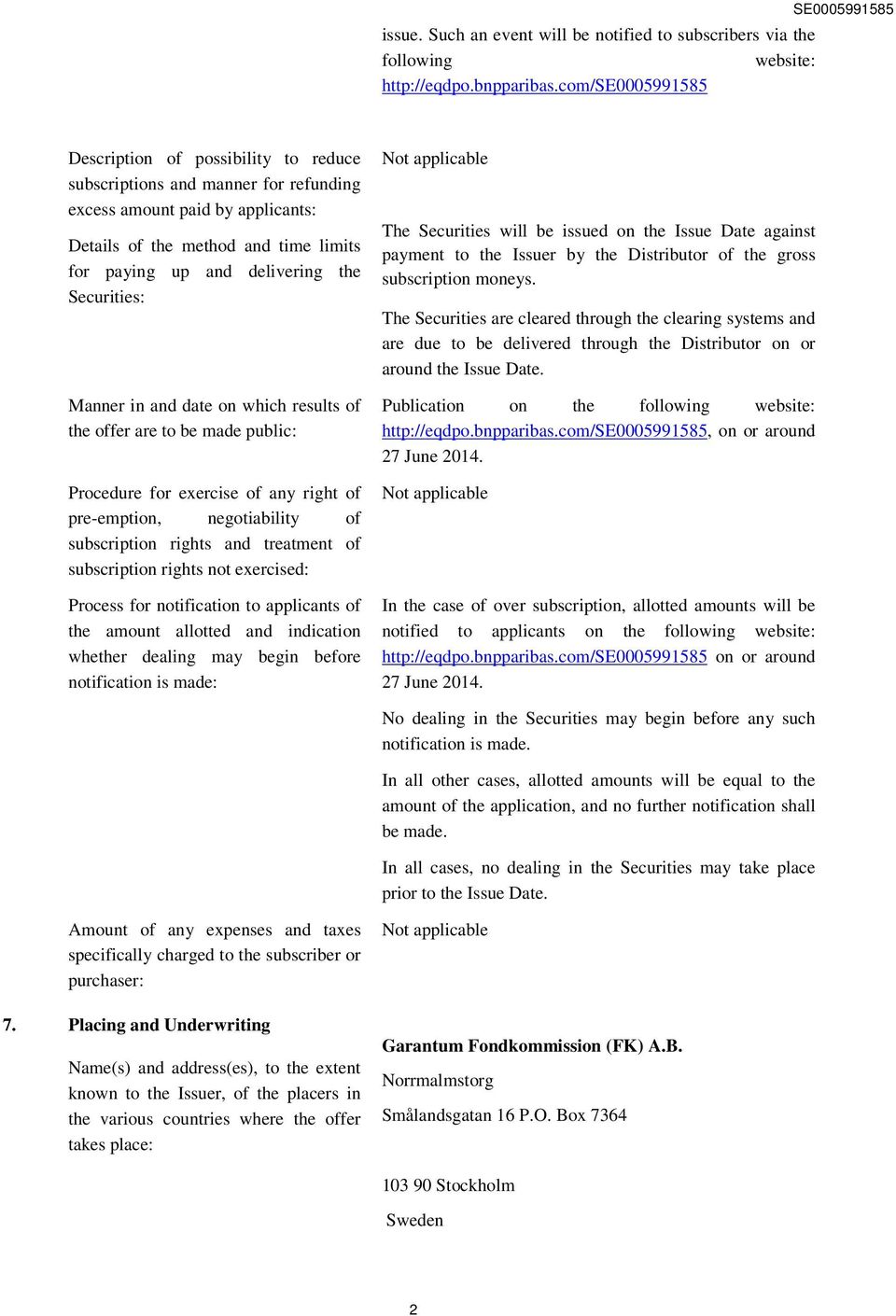 SE0005991585

issue. Such an event will be notified to subscribers via the following website: http://eqdpo.bnpparibas.com/SE0005991585

Description of possibility to reduce subscriptions and manner for refunding excess amount paid by applicants:

Not applicable

Details of the method and time limits for paying up and delivering the Securities:

The Securities will be issued on the Issue Date against payment to the Issuer by the Distributor of the gross subscription moneys.

The Securities are cleared through the clearing systems and are due to be delivered through the Distributor on or around the Issue Date.

Manner in and date on which results of the offer are to be made public:

Publication on the following website: http://eqdpo.bnpparibas.com/SE0005991585, on or around 27 June 2014.

Procedure for exercise of any right of pre-emption, negotiability of subscription rights and treatment of subscription rights not exercised:

Not applicable

Process for notification to applicants of the amount allotted and indication whether dealing may begin before notification is made:

In the case of over subscription, allotted amounts will be notified to applicants on the following website: http://eqdpo.bnpparibas.com/SE0005991585 on or around 27 June 2014.

No dealing in the Securities may begin before any such notification is made.

In all other cases, allotted amounts will be equal to the amount of the application, and no further notification shall be made.

In all cases, no dealing in the Securities may take place prior to the Issue Date.

Amount of any expenses and taxes specifically charged to the subscriber or purchaser:

Not applicable

7. Placing and Underwriting

Name(s) and address(es), to the extent known to the Issuer, of the placers in the various countries where the offer takes place:

Garantum Fondkommission (FK) A.B.

Norrmalmstorg

Smålandsgatan 16 P.O. Box 7364

103 90 Stockholm

Sweden

2